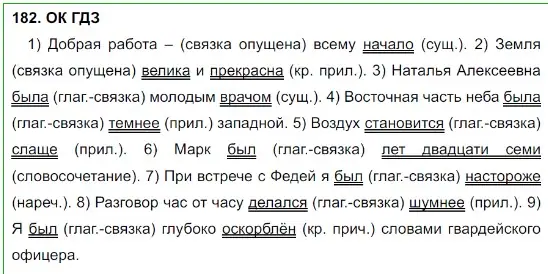 182. ОК ГДЗ

1) Добрая работа – (связка опущена) всему начало (сущ.). 2) Земля (связка опущена) велика и прекрасна (кр. прил.). 3) Наталья Алексеевна была (глаг.-связка) молодым врачом (сущ.). 4) Восточная часть неба была (глаг.-связка) темнее (прил.) западной. 5) Воздух становится (глаг.-связка) слаще (прил.). 6) Марк был (глаг.-связка) лет двадцати семи (словосочетание). 7) При встрече с Федей я был (глаг.-связка) настороже (нареч.). 8) Разговор час от часу делался (глаг.-связка) шумнее (прил.). 9) Я был (глаг.-связка) глубоко оскорблён (кр. прич.) словами гвардейского офицера.